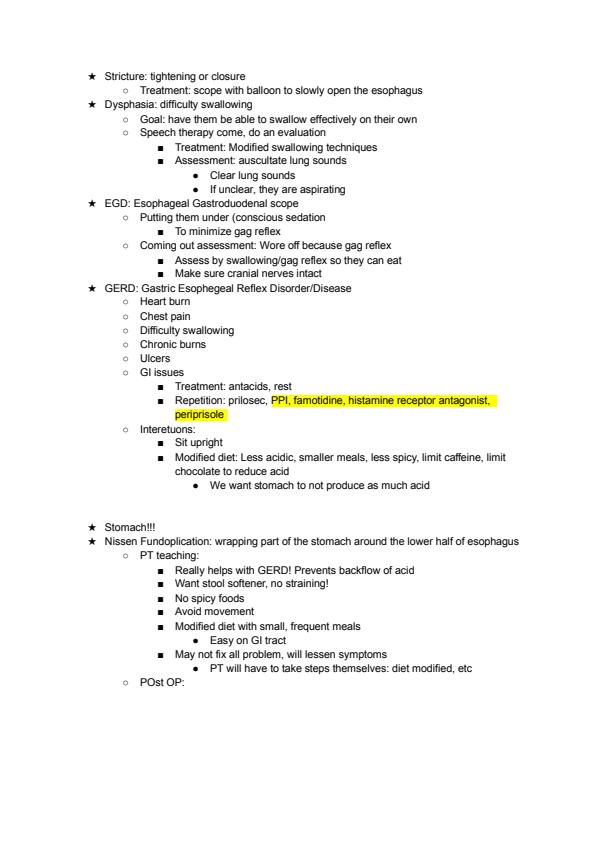 ★ Stricture: tightening or closure
○ Treatment: scope with balloon to slowly open the esophagus
★ Dysphasia: difficulty swallowing
○ Goal: have them be able to swallow effectively on their own
○ Speech therapy come, do an evaluation
■ Treatment: Modified swallowing techniques
■ Assessment: auscultate lung sounds
● Clear lung sounds
● If unclear, they are aspirating
★ EGD: Esophageal Gastroduodenal scope
○ Putting them under (conscious sedation
■ To minimize gag reflex
○ Coming out assessment: Wore off because gag reflex
■ Assess by swallowing/gag reflex so they can eat
■ Make sure cranial nerves intact
★ GERD: Gastric Esophegeal Reflex Disorder/Disease
○ Heart burn
○ Chest pain
○ Difficulty swallowing
○ Chronic burns
○ Ulcers
○ GI issues
■ Treatment: antacids, rest
■ Repetition: prilosec, PPI, famotidine, histamine receptor antagonist, periprisole
○ Interetuons:
■ Sit upright
■ Modified diet: Less acidic, smaller meals, less spicy, limit caffeine, limit chocolate to reduce acid
● We want stomach to not produce as much acid

★ Stomach!!!
★ Nissen Fundoplication: wrapping part of the stomach around the lower half of esophagus
○ PT teaching:
■ Really helps with GERD! Prevents backflow of acid
■ Want stool softener, no straining!
■ No spicy foods
■ Avoid movement
■ Modified diet with small, frequent meals
● Easy on GI tract
■ May not fix all problem, will lessen symptoms
● PT will have to take steps themselves: diet modified, etc
○ POst OP: